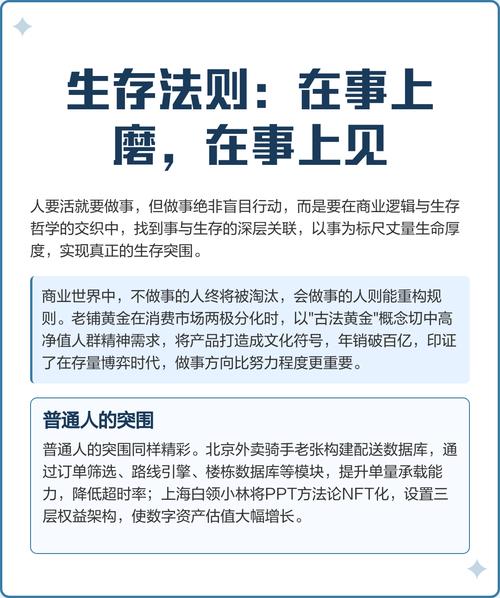 生存法则：在事上磨，在事上见

人要活就要做事，但做事绝非盲目行动，而是要在商业逻辑与生存哲学的交织中，找到事与生存的深层关联，以事为标尺丈量生命厚度，实现真正的生存突围。

商业世界中，不做事的人终将被淘汰，会做事的人则能重构规则。老铺黄金在消费市场两极分化时，以"古法黄金"概念切中高净值人群精神需求，将产品打造成文化符号，年销破百亿，印证了在存量博弈时代，做事方向比努力程度更重要。

普通人的突围

普通人的突围同样精彩。北京外卖骑手老张构建配送数据库，通过订单筛选、路线引擎、楼栋数据库等模块，提升单量承载能力，降低超时率；上海白领小林将PPT方法论NFT化，设置三层权益架构，使数字资产估值大幅增长。